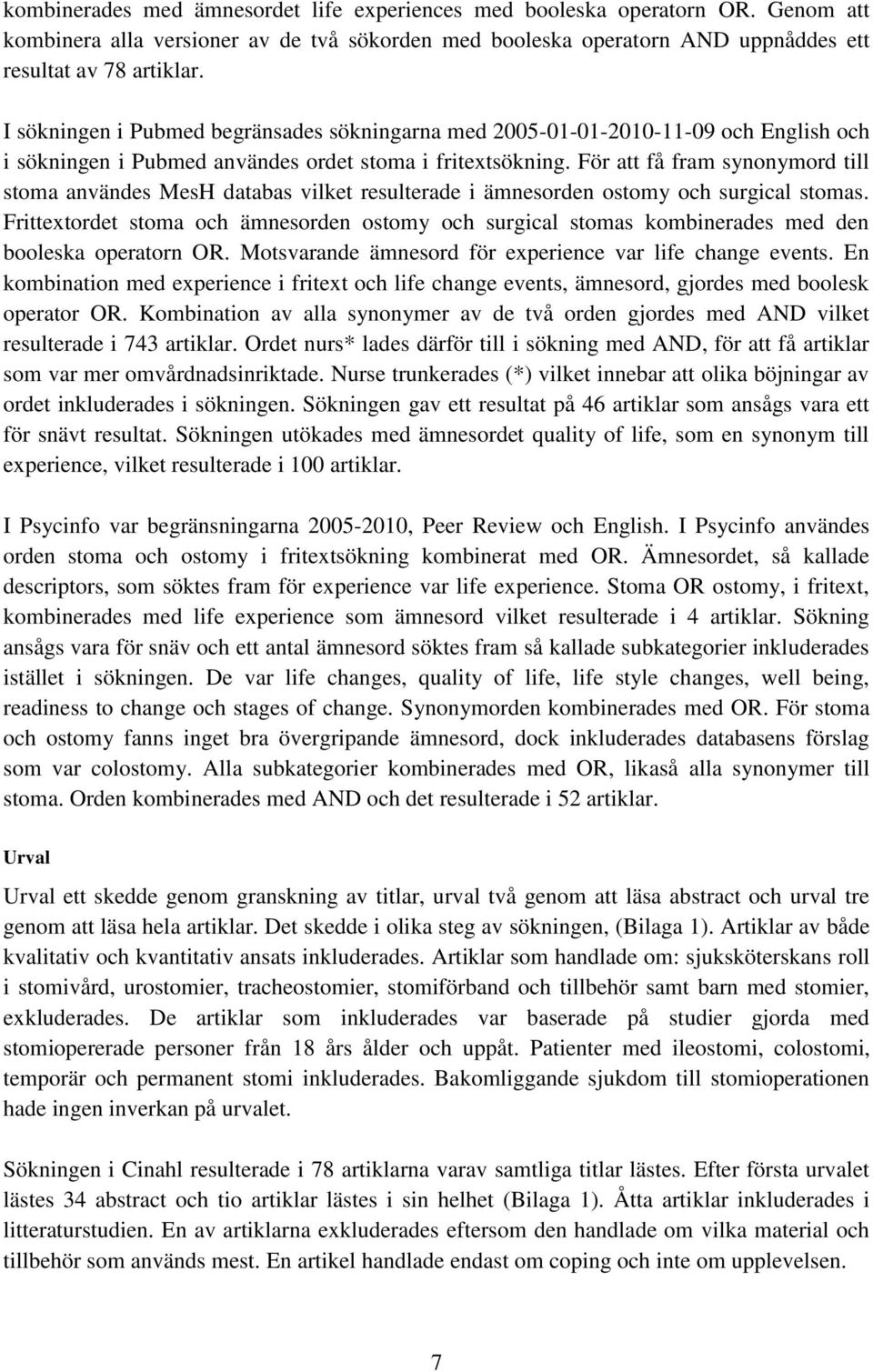 kombinerades med ämnesordet life experiences med booleska operatorn OR. Genom att kombinera alla versioner av de två sökorden med booleska operatorn AND uppnåddes ett resultat av 78 artiklar.

I sökningen i Pubmed begränsades sökningarna med 2005-01-01-2010-11-09 och English och i sökningen i Pubmed användes ordet stoma i fritextsökning. För att få fram synonymord till stoma användes MesH databas vilket resulterade i ämnesorden ostomy och surgical stomas. Frittextordet stoma och ämnesorden ostomy och surgical stomas kombinerades med den booleska operatorn OR. Motsvarande ämnesord för experience var life change events. En kombination med experience i fritext och life change events, ämnesord, gjordes med boolesk operator OR. Kombination av alla synonymer av de två orden gjordes med AND vilket resulterade i 743 artiklar. Ordet nurs* lades därför till i sökning med AND, för att få artiklar som var mer omvårdnadsinriktade. Nurse trunkerades (*) vilket innebar att olika böjningar av ordet inkluderades i sökningen. Sökningen gav ett resultat på 46 artiklar som ansågs vara ett för snävt resultat. Sökningen utökades med ämnesordet quality of life, som en synonym till experience, vilket resulterade i 100 artiklar.

I Psycinfo var begränsningarna 2005-2010, Peer Review och English. I Psycinfo användes orden stoma och ostomy i fritextsökning kombinerat med OR. Ämnesordet, så kallade descriptors, som söktes fram för experience var life experience. Stoma OR ostomy, i fritext, kombinerades med life experience som ämnesord vilket resulterade i 4 artiklar. Sökning ansågs vara för snäv och ett antal ämnesord söktes fram så kallade subkategorier inkluderades istället i sökningen. De var life changes, quality of life, life style changes, well being, readiness to change och stages of change. Synonymorden kombinerades med OR. För stoma och ostomy fanns inget bra övergripande ämnesord, dock inkluderades databasens förslag som var colostomy. Alla subkategorier kombinerades med OR, likaså alla synonymer till stoma. Orden kombinerades med AND och det resulterade i 52 artiklar.

Urval

Urval ett skedde genom granskning av titlar, urval två genom att läsa abstract och urval tre genom att läsa hela artiklar. Det skedde i olika steg av sökningen, (Bilaga 1). Artiklar av både kvalitativ och kvantitativ ansats inkluderades. Artiklar som handlade om: sjuksköterskans roll i stomivård, urostomier, tracheostomier, stomiförband och tillbehör samt barn med stomier, exkluderades. De artiklar som inkluderades var baserade på studier gjorda med stomiopererade personer från 18 års ålder och uppåt. Patienter med ileostomi, colostomi, temporär och permanent stomi inkluderades. Bakomliggande sjukdom till stomioperationen hade ingen inverkan på urvalet.

Sökningen i Cinahl resulterade i 78 artiklarna varav samtliga titlar lästes. Efter första urvalet lästes 34 abstract och tio artiklar lästes i sin helhet (Bilaga 1). Åtta artiklar inkluderades i litteraturstudien. En av artiklarna exkluderades eftersom den handlade om vilka material och tillbehör som används mest. En artikel handlade endast om coping och inte om upplevelsen.

7